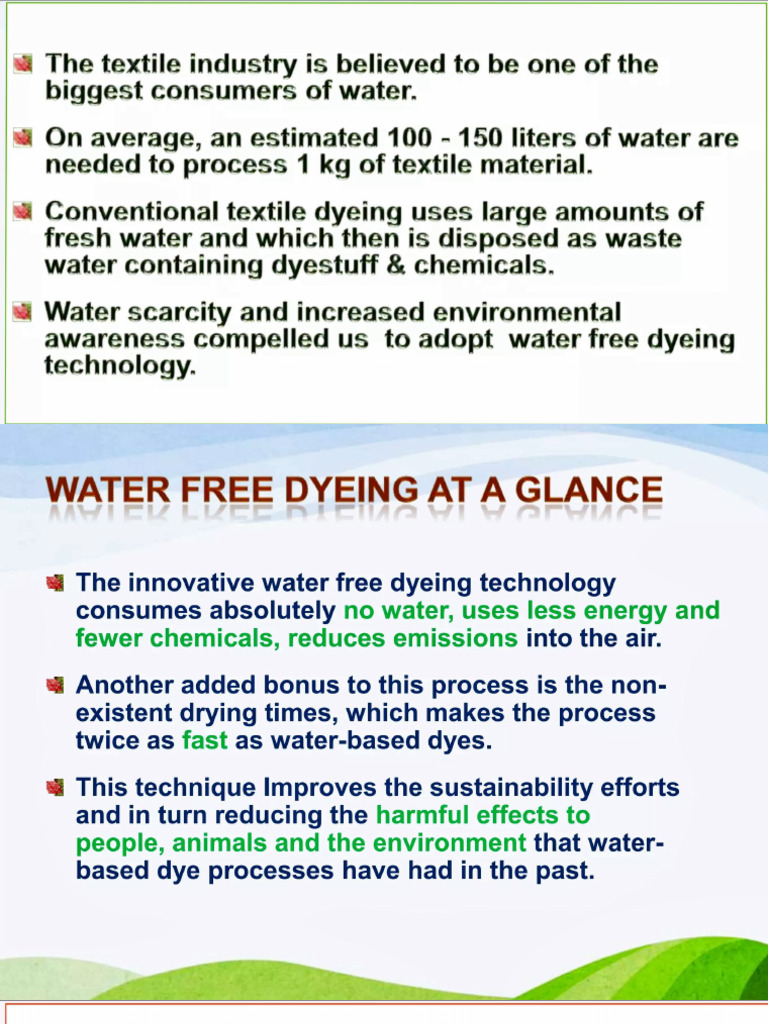 The textile industry is believed to be one of the biggest consumers of water.

On average, an estimated 100 - 150 liters of water are needed to process 1 kg of textile material.

Conventional textile dyeing uses large amounts of fresh water and which then is disposed as waste water containing dyestuff & chemicals.

Water scarcity and increased environmental awareness compelled us to adopt water free dyeing technology.

WATER FREE DYEING AT A GLANCE

The innovative water free dyeing technology consumes absolutely no water, uses less energy and fewer chemicals, reduces emissions into the air.

Another added bonus to this process is the non-existent drying times, which makes the process twice as fast as water-based dyes.

This technique Improves the sustainability efforts and in turn reducing the harmful effects to people, animals and the environment that water-based dye processes have had in the past.